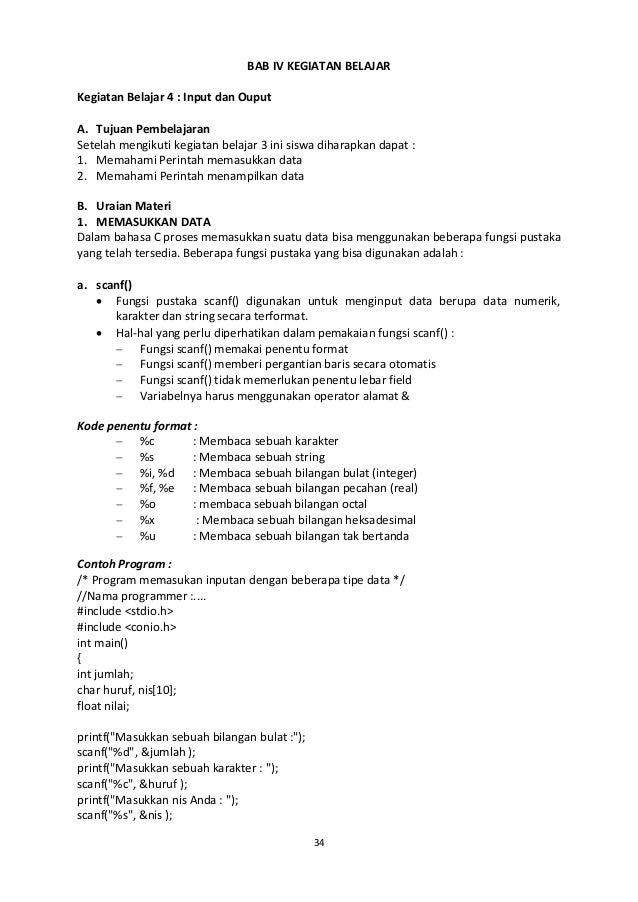 BAB IV KEGIATAN BELAJAR

Kegiatan Belajar 4 : Input dan Ouput

A. Tujuan Pembelajaran
Setelah mengikuti kegiatan belajar 3 ini siswa diharapkan dapat :
1. Memahami Perintah memasukkan data
2. Memahami Perintah menampilkan data

B. Uraian Materi
1. MEMASUKKAN DATA
Dalam bahasa C proses memasukkan suatu data bisa menggunakan beberapa fungsi pustaka yang telah tersedia. Beberapa fungsi pustaka yang bisa digunakan adalah :

a. scanf()
• Fungsi pustaka scanf() digunakan untuk menginput data berupa data numerik, karakter dan string secara terformat.
• Hal-hal yang perlu diperhatikan dalam pemakaian fungsi scanf() :
– Fungsi scanf() memakai penentu format
– Fungsi scanf() memberi pergantian baris secara otomatis
– Fungsi scanf() tidak memerlukan penentu lebar field
– Variabelnya harus menggunakan operator alamat &

Kode penentu format :
– %c : Membaca sebuah karakter
– %s : Membaca sebuah string
– %i, %d : Membaca sebuah bilangan bulat (integer)
– %f, %e : Membaca sebuah bilangan pecahan (real)
– %o : membaca sebuah bilangan octal
– %x : Membaca sebuah bilangan heksadesimal
– %u : Membaca sebuah bilangan tak bertanda

Contoh Program :
/* Program memasukan inputan dengan beberapa tipe data */
//Nama programmer :....
#include <stdio.h>
#include <conio.h>
int main()
{
int jumlah;
char huruf, nis[10];
float nilai;

printf("Masukkan sebuah bilangan bulat :");
scanf("%d", &jumlah );
printf("Masukkan sebuah karakter : ");
scanf("%c", &huruf );
printf("Masukkan nis Anda : ");
scanf("%s", &nis );

34